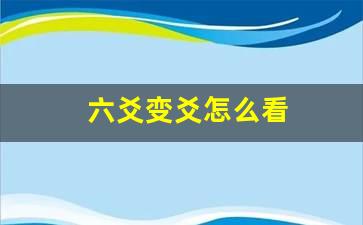 六爻变爻怎么看